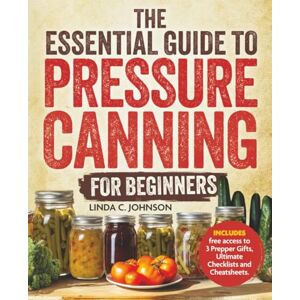 THE ESSENTIAL GUIDE TO PRESSURE CANNING

FOR BEGINNERS

LINDA C. JOHNSON

INCLUDES free access to 3 Prepper Gifts, Ultimate Checklists and Cheatsheets.